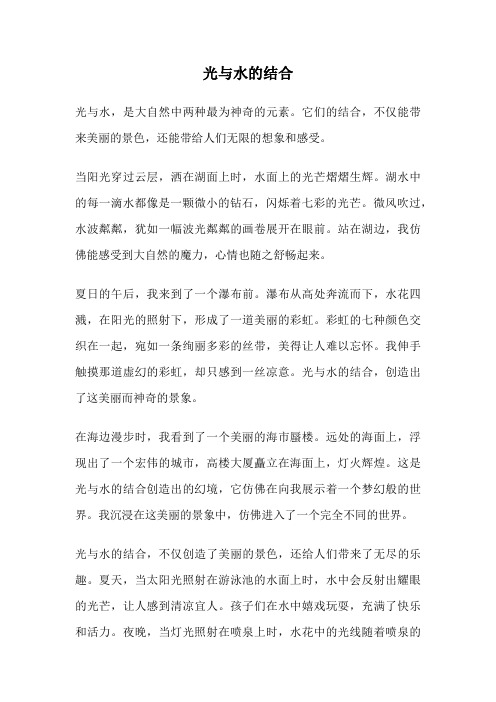 光与水的结合

光与水，是大自然中两种最为神奇的元素。它们的结合，不仅能带来美丽的景色，还能带给人们无限的想象和感受。

当阳光穿过云层，洒在湖面上时，水面上的光芒熠熠生辉。湖水中的每一滴水都像是一颗微小的钻石，闪烁着七彩的光芒。微风吹过，水波粼粼，犹如一幅波光粼粼的画卷展开在眼前。站在湖边，我仿佛能感受到大自然的魔力，心情也随之舒畅起来。

夏日的午后，我来到了一个瀑布前。瀑布从高处奔流而下，水花四溅，在阳光的照射下，形成了一道美丽的彩虹。彩虹的七种颜色交织在一起，宛如一条绚丽多彩的丝带，美得让人难以忘怀。我伸手触摸那道虚幻的彩虹，却只感到一丝凉意。光与水的结合，创造出了这美丽而神奇的景象。

在海边漫步时，我看到了一个美丽的海市蜃楼。远处的海面上，浮现出了一个宏伟的城市，高楼大厦矗立在海面上，灯火辉煌。这是光与水的结合创造出的幻境，它仿佛在向我展示着一个梦幻般的世界。我沉浸在这美丽的景象中，仿佛进入了一个完全不同的世界。

光与水的结合，不仅创造了美丽的景色，还给人们带来了无尽的乐趣。夏天，当太阳光照射在游泳池的水面上时，水中会反射出耀眼的光芒，让人感到清凉宜人。孩子们在水中嬉戏玩耍，充满了快乐和活力。夜晚，当灯光照射在喷泉上时，水花中的光线随着喷泉的